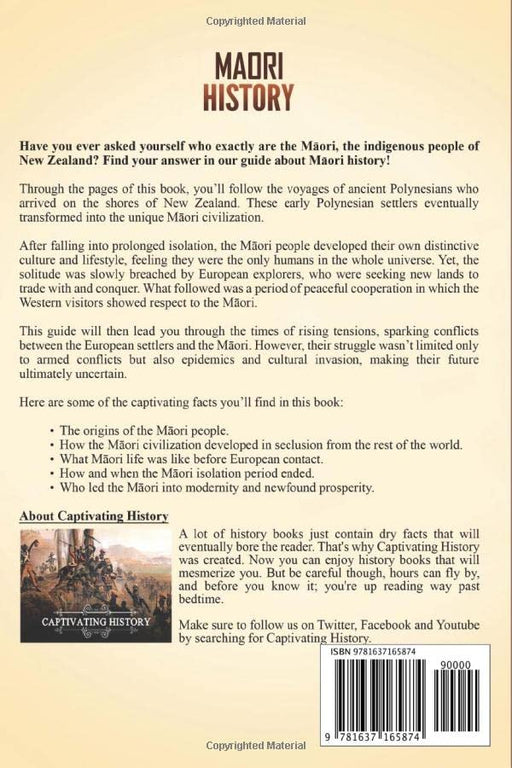 Copyrighted Material

MAORI HISTORY

Have you ever asked yourself who exactly are the Māori, the indigenous people of New Zealand? Find your answer in our guide about Maori history!

Through the pages of this book, you'll follow the voyages of ancient Polynesians who arrived on the shores of New Zealand. These early Polynesian settlers eventually transformed into the unique Māori civilization.

After falling into prolonged isolation, the Māori people developed their own distinctive culture and lifestyle, feeling they were the only humans in the whole universe. Yet, the solitude was slowly breached by European explorers, who were seeking new lands to trade with and conquer. What followed was a period of peaceful cooperation in which the Western visitors showed respect to the Māori.

This guide will then lead you through the times of rising tensions, sparking conflicts between the European settlers and the Māori. However, their struggle wasn't limited only to armed conflicts but also epidemics and cultural invasion, making their future ultimately uncertain.

Here are some of the captivating facts you'll find in this book:

• The origins of the Māori people.
• How the Māori civilization developed in seclusion from the rest of the world.
• What Māori life was like before European contact.
• How and when the Māori isolation period ended.
• Who led the Māori into modernity and newfound prosperity.

About Captivating History

CAPTIVATING HISTORY

A lot of history books just contain dry facts that will eventually bore the reader. That's why Captivating History was created. Now you can enjoy history books that will mesmerize you. But be careful though, hours can fly by, and before you know it; you're up reading way past bedtime.

Make sure to follow us on Twitter, Facebook and Youtube by searching for Captivating History.

ISBN 9781637165874

90000

9 781637 165874

Copyrighted Material